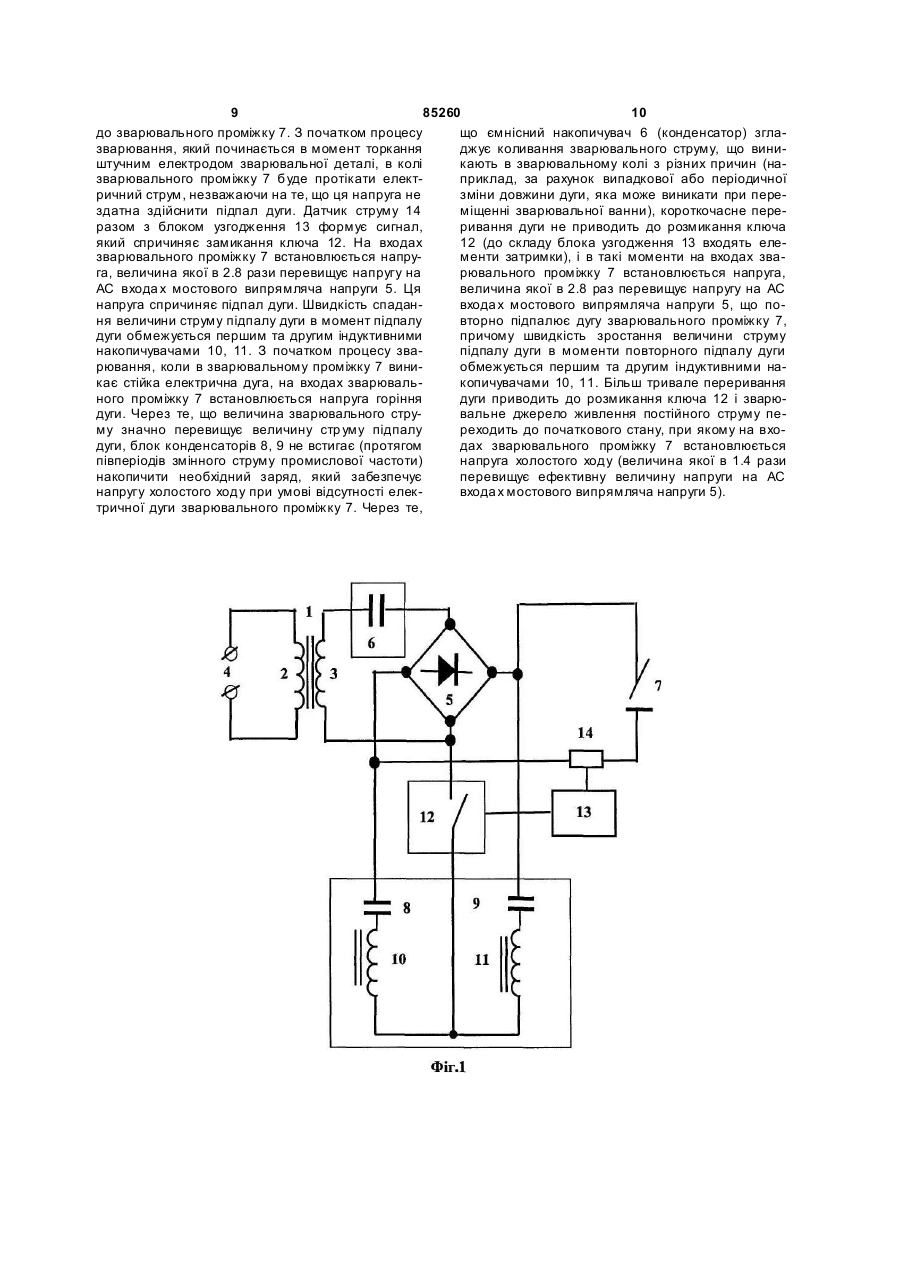 9 85260 10

до зварювального проміжку 7. З початком процесу зварювання, який починається в момент торкання штучним електродом зварювальної деталі, в колі зварювального проміжку 7 буде протікати електричний струм, незважаючи на те, що ця напруга не здатна здійснити підпал дуги. Датчик струму 14 разом з блоком узгодження 13 формує сигнал, який спричиняє замикання ключа 12. На входах зварювального проміжку 7 встановлюється напруга, величина якої в 2.8 рази перевищує напругу на АС входах мостового випрямляча напруги 5. Ця напруга спричиняє підпал дуги. Швидкість спадання величини струму підпалу дуги в момент підпалу дуги обмежується першим та другим індуктивними накопичувачами 10, 11. З початком процесу зварювання, коли в зварювальному проміжку 7 виникає стійка електрична дуга, на входах зварювального проміжку 7 встановлюється напруга горіння дуги. Через те, що величина зварювального струму значно перевищує величину струму підпалу дуги, блок конденсаторів 8, 9 не встигає (протягом півперіодів змінного струму промислової частоти) накопичити необхідний заряд, який забезпечує напругу холостого ходу при умові відсутності електричної дуги зварювального проміжку 7. Через те, що ємнісний накопичувач 6 (конденсатор) згладжує коливання зварювального струму, що виникають в зварювальному колі з різних причин (наприклад, за рахунок випадкової або періодичної зміни довжини дуги, яка може виникати при переміщенні зварювальної ванни), короткочасне переривання дуги не приводить до розмикання ключа 12 (до складу блока узгодження 13 входять елементи затримки), і в такі моменти на входах зварювального проміжку 7 встановлюється напруга, величина якої в 2.8 раз перевищує напругу на АС входах мостового випрямляча напруги 5, що повторно підпалює дугу зварювального проміжку 7, причому швидкість зростання величини струму підпалу дуги в моменти повторного підпалу дуги обмежується першим та другим індуктивними накопичувачами 10, 11. Більш тривале переривання дуги приводить до розмикання ключа 12 і зварювальне джерело живлення постійного струму переходить до початкового стану, при якому на входах зварювального проміжку 7 встановлюється напруга холостого ходу (величина якої в 1.4 рази перевищує ефективну величину напруги на АС входах мостового випрямляча напруги 5).

1
6
4
2
3
5
7
14
12
13
8
9
10
11

Фіг.1